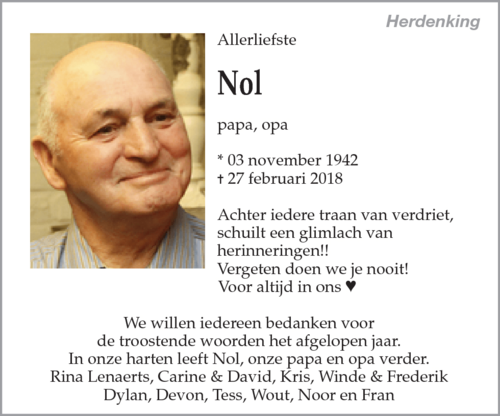 Herdenking

Allerliefste

Nol

papa, opa

* 03 november 1942
† 27 februari 2018

Achter iedere traan van verdriet, schuilt een glimlach van herinneringen!!
Vergeten doen we je nooit!
Voor altijd in ons ♥

We willen iedereen bedanken voor de troostende woorden het afgelopen jaar.
In onze harten leeft Nol, onze papa en opa verder.
Rina Lenaerts, Carine & David, Kris, Winde & Frederik
Dylan, Devon, Tess, Wout, Noor en Fran